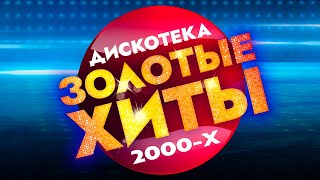 ДИСКОТЕКА
ЗОЛОТЫЕ
ХИТЫ
2000-Х